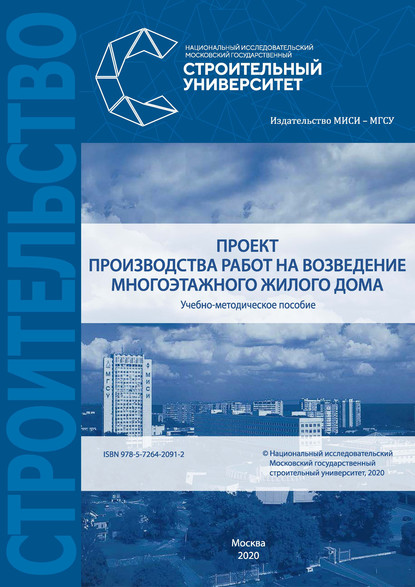 СТРОИТЕЛЬСТВО

НАЦИОНАЛЬНЫЙ ИССЛЕДОВАТЕЛЬСКИЙ
МОСКОВСКИЙ ГОСУДАРСТВЕННЫЙ
СТРОИТЕЛЬНЫЙ УНИВЕРСИТЕТ

Издательство МИСИ – МГСУ

ПРОЕКТ
ПРОИЗВОДСТВА РАБОТ НА ВОЗВЕДЕНИЕ
МНОГОЭТАЖНОГО ЖИЛОГО ДОМА

Учебно-методическое пособие

МГСУ

МИСИ

ISBN 978-5-7264-2091-2

© Национальный исследовательский
Московский государственный
строительный университет, 2020

Москва
2020